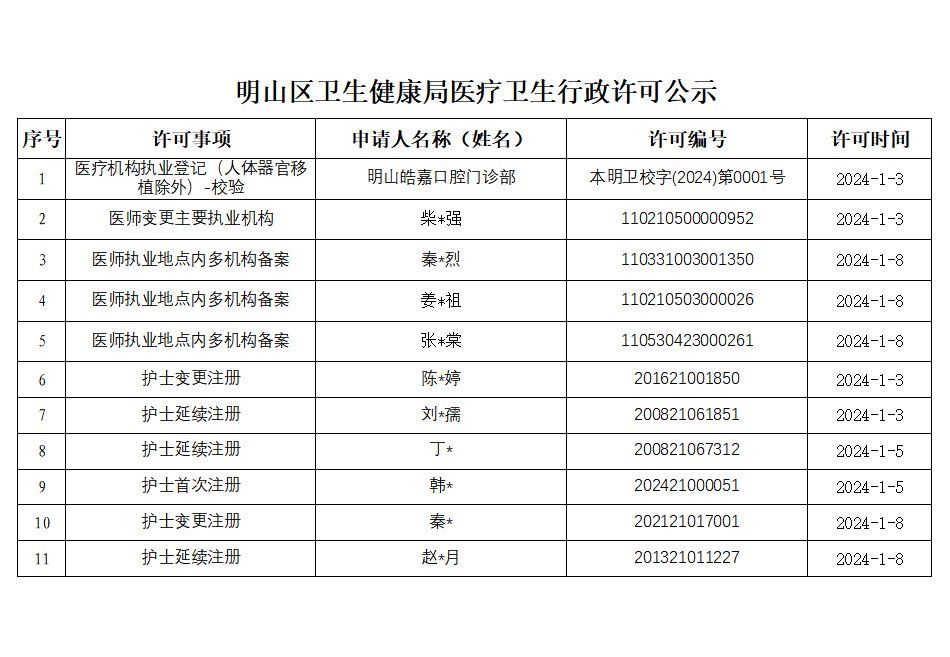 明山区卫生健康局医疗卫生行政许可公示

| 序号 | 许可事项 | 申请人名称（姓名） | 许可编号 | 许可时间 |
|---|---|---|---|---|
| 1 | 医疗机构执业登记（人体器官移植除外）-校验 | 明山皓嘉口腔门诊部 | 本明卫校字(2024)第0001号 | 2024-1-3 |
| 2 | 医师变更主要执业机构 | 柴*强 | 110210500000952 | 2024-1-3 |
| 3 | 医师执业地点内多机构备案 | 秦*烈 | 110331003001350 | 2024-1-8 |
| 4 | 医师执业地点内多机构备案 | 姜*祖 | 110210503000026 | 2024-1-8 |
| 5 | 医师执业地点内多机构备案 | 张*棠 | 110530423000261 | 2024-1-8 |
| 6 | 护士变更注册 | 陈*婷 | 201621001850 | 2024-1-3 |
| 7 | 护士延续注册 | 刘*孺 | 200821061851 | 2024-1-3 |
| 8 | 护士延续注册 | 丁* | 200821067312 | 2024-1-5 |
| 9 | 护士首次注册 | 韩* | 202421000051 | 2024-1-5 |
| 10 | 护士变更注册 | 秦* | 202121017001 | 2024-1-8 |
| 11 | 护士延续注册 | 赵*月 | 201321011227 | 2024-1-8 |